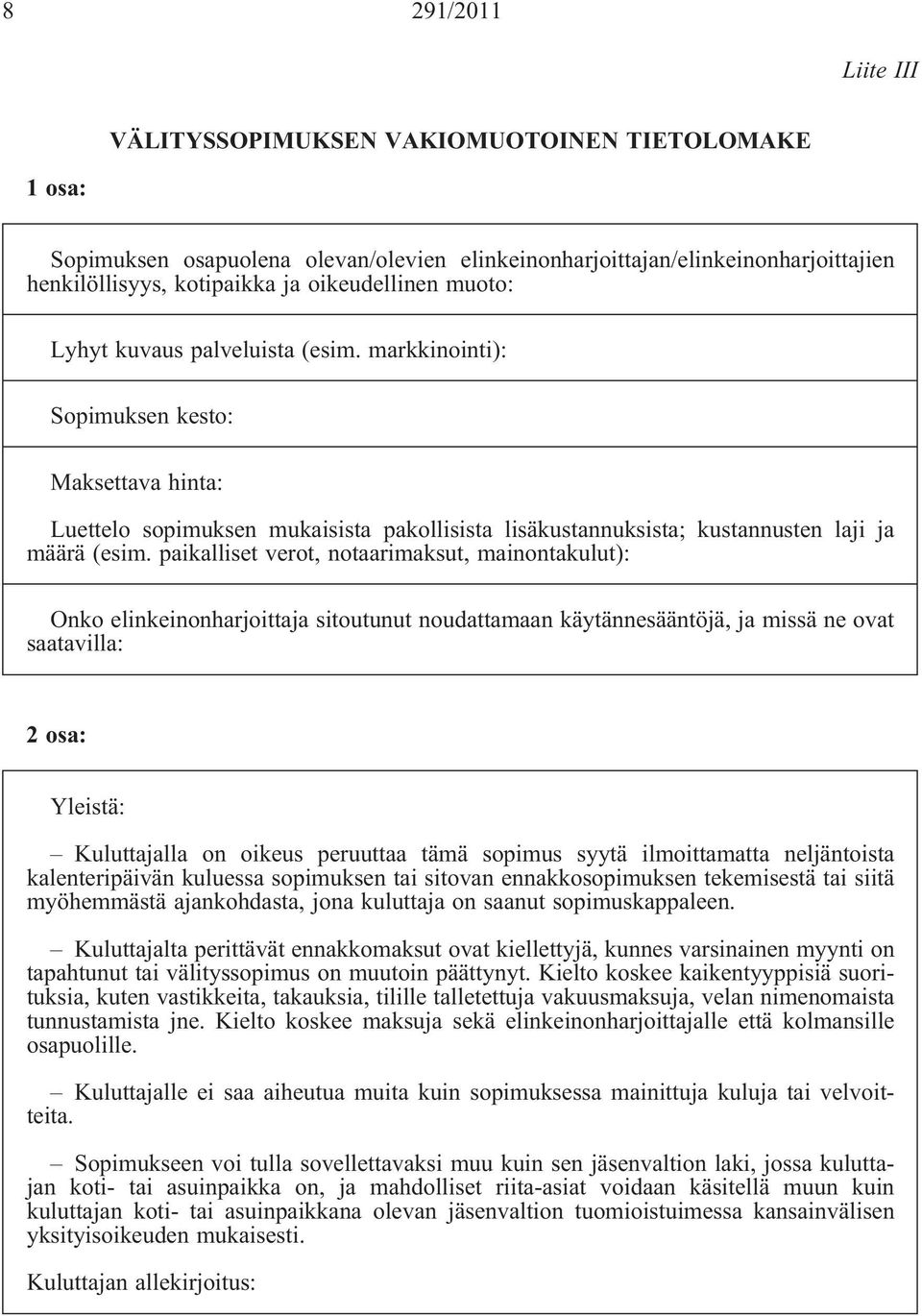 8 291/2011

Liite III

VÄLITYSSOPIMUKSEN VAKIOMUOTOINEN TIETOLOMAKE

1 osa:

Sopimuksen osapuolena olevan/olevien elinkeinonharjoittajan/elinkeinonharjoittajien henkilöllisyys, kotipaikka ja oikeudellinen muoto:

Lyhyt kuvaus palveluista (esim. markkinointi):

Sopimuksen kesto:

Maksettava hinta:

Luettelo sopimuksen mukaisista pakollisista lisäkustannuksista; kustannusten laji ja määrä (esim. paikalliset verot, notaarimaksut, mainontakulut):

Onko elinkeinonharjoittaja sitoutunut noudattamaan käytännesääntöjä, ja missä ne ovat saatavilla:

2 osa:

Yleistä:

– Kuluttajalla on oikeus peruuttaa tämä sopimus syytä ilmoittamatta neljäntoista kalenteripäivän kuluessa sopimuksen tai sitovan ennakkosopimuksen tekemisestä tai siitä myöhemmästä ajankohdasta, jona kuluttaja on saanut sopimuskappaleen.

– Kuluttajalta perittävät ennakkomaksut ovat kiellettyjä, kunnes varsinainen myynti on tapahtunut tai välityssopimus on muutoin päättynyt. Kielto koskee kaikentyyppisiä suorituksia, kuten vastikkeita, takauksia, tilille talletettuja vakuusmaksuja, velan nimenomaista tunnustamista jne. Kielto koskee maksuja sekä elinkeinonharjoittajalle että kolmansille osapuolille.

– Kuluttajalle ei saa aiheutua muita kuin sopimuksessa mainittuja kuluja tai velvoitteita.

– Sopimukseen voi tulla sovellettavaksi muu kuin sen jäsenvaltion laki, jossa kuluttajan koti- tai asuinpaikka on, ja mahdolliset riita-asiat voidaan käsitellä muun kuin kuluttajan koti- tai asuinpaikkana olevan jäsenvaltion tuomioistuimessa kansainvälisen yksityisoikeuden mukaisesti.

Kuluttajan allekirjoitus: